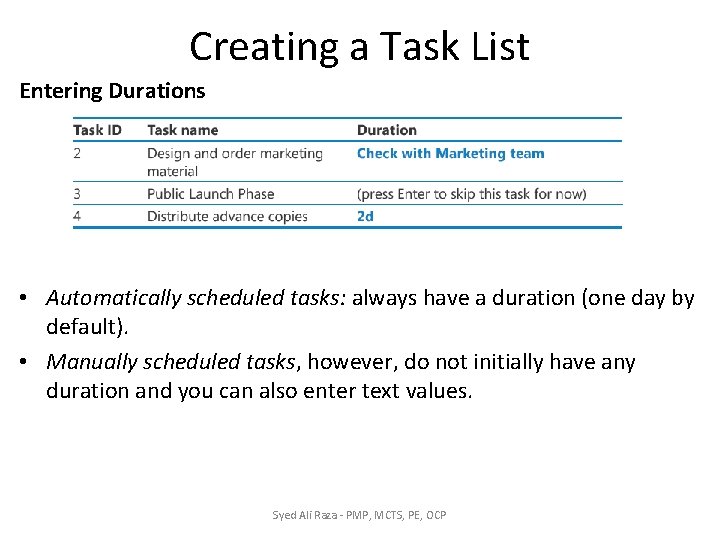 Creating a Task List

Entering Durations

| Task ID | Task name | Duration |
|---|---|---|
| 2 | Design and order marketing material | Check with Marketing team |
| 3 | Public Launch Phase | (press Enter to skip this task for now) |
| 4 | Distribute advance copies | 2d |

• Automatically scheduled tasks: always have a duration (one day by default).

• Manually scheduled tasks, however, do not initially have any duration and you can also enter text values.

Syed Ali Raza - PMP, MCTS, PE, OCP